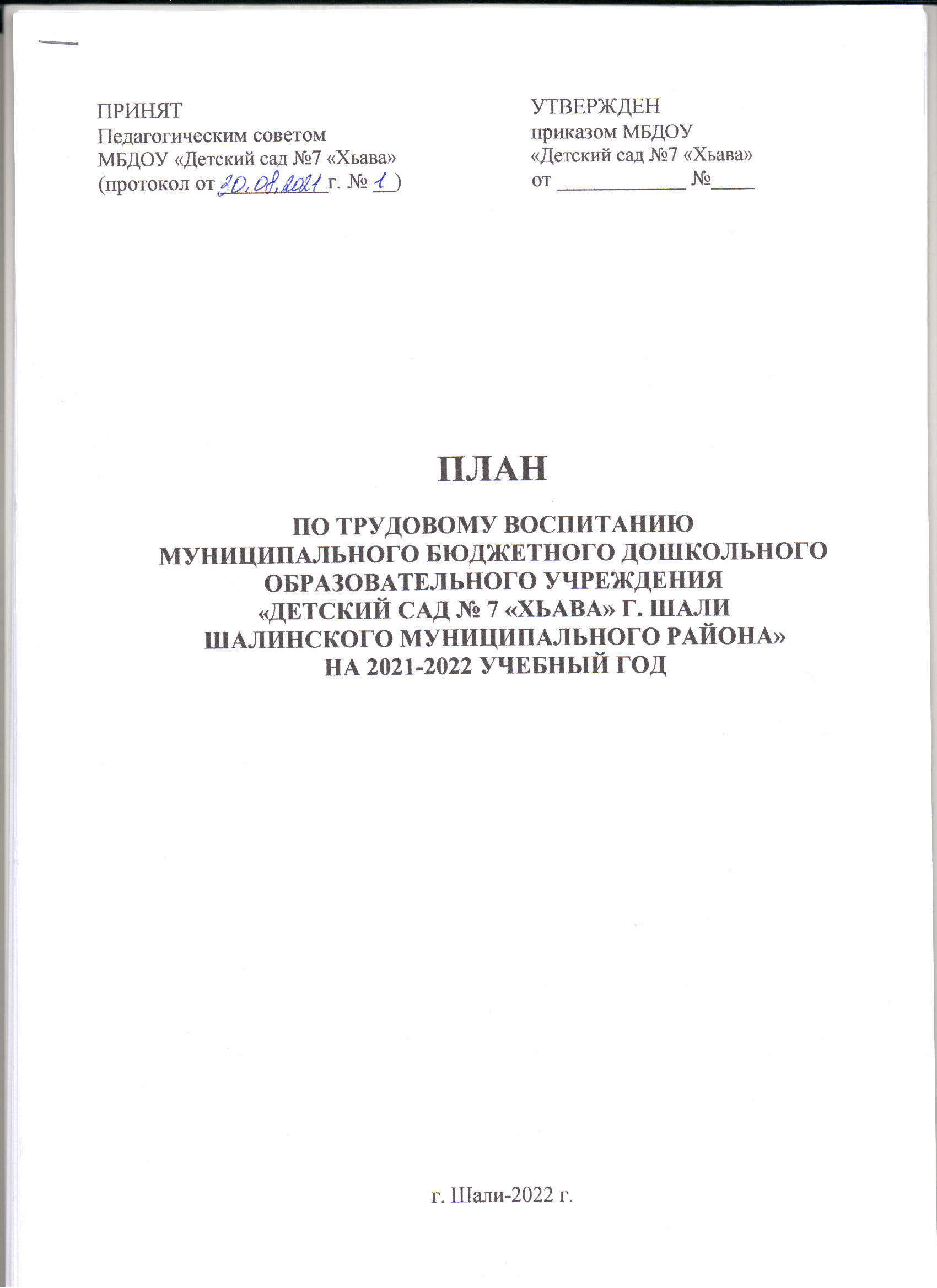 ПРИНЯТ
Педагогическим советом
МБДОУ «Детский сад №7 «Хьава»
(протокол от 20.08.2021 г. № 1 )

УТВЕРЖДЕН
приказом МБДОУ
«Детский сад №7 «Хьава»
от ____________ №____

ПЛАН

ПО ТРУДОВОМУ ВОСПИТАНИЮ
МУНИЦИПАЛЬНОГО БЮДЖЕТНОГО ДОШКОЛЬНОГО ОБРАЗОВАТЕЛЬНОГО УЧРЕЖДЕНИЯ
«ДЕТСКИЙ САД № 7 «ХЬАВА» Г. ШАЛИ
ШАЛИНСКОГО МУНИЦИПАЛЬНОГО РАЙОНА»
НА 2021-2022 УЧЕБНЫЙ ГОД

г. Шали-2022 г.